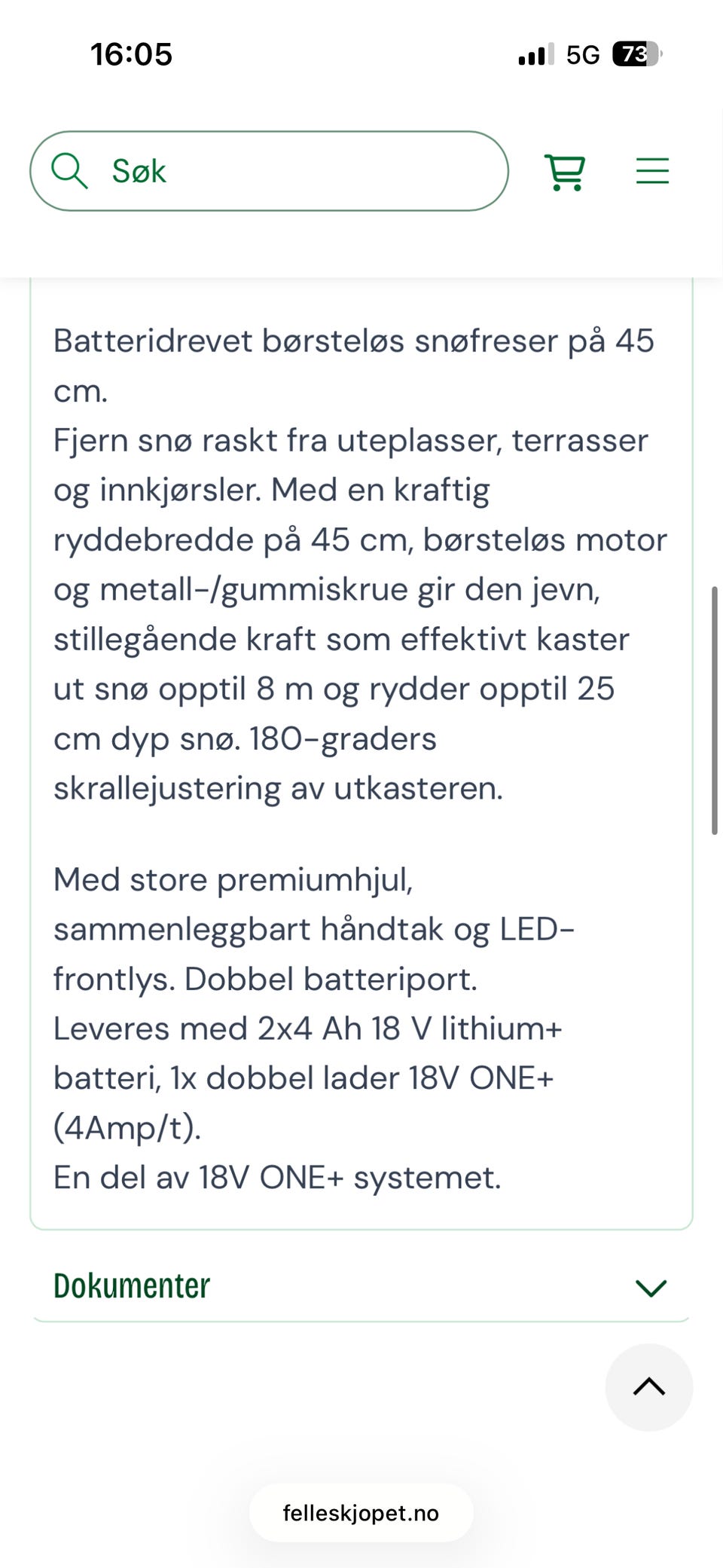 16:05

5G 73

Søk

Batteridrevet børsteløs snøfreser på 45 cm.
Fjern snø raskt fra uteplasser, terrasser og innkjørsler. Med en kraftig ryddebredde på 45 cm, børsteløs motor og metall-/gummiskrue gir den jevn, stillegående kraft som effektivt kaster ut snø opptil 8 m og rydder opptil 25 cm dyp snø. 180-graders skrallejustering av utkasteren.

Med store premiumhjul, sammenleggbart håndtak og LED-frontlys. Dobbel batteriport.
Leveres med 2x4 Ah 18 V lithium+ batteri, 1x dobbel lader 18V ONE+ (4Amp/t).
En del av 18V ONE+ systemet.

Dokumenter

felleskjopet.no